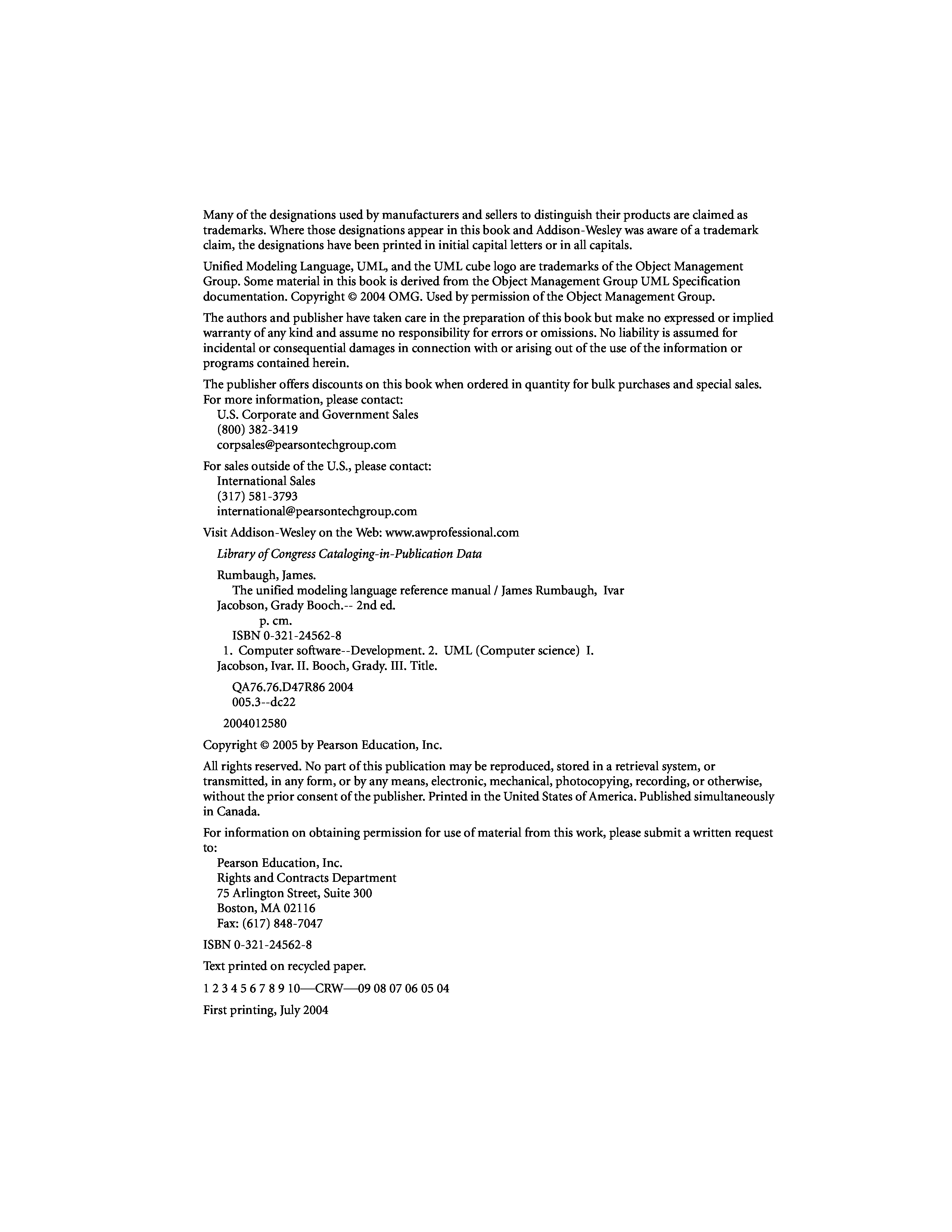 Many of the designations used by manufacturers and sellers to distinguish their products are claimed as trademarks. Where those designations appear in this book and Addison-Wesley was aware of a trademark claim, the designations have been printed in initial capital letters or in all capitals.

Unified Modeling Language, UML, and the UML cube logo are trademarks of the Object Management Group. Some material in this book is derived from the Object Management Group UML Specification documentation. Copyright © 2004 OMG. Used by permission of the Object Management Group.

The authors and publisher have taken care in the preparation of this book but make no expressed or implied warranty of any kind and assume no responsibility for errors or omissions. No liability is assumed for incidental or consequential damages in connection with or arising out of the use of the information or programs contained herein.

The publisher offers discounts on this book when ordered in quantity for bulk purchases and special sales. For more information, please contact:
U.S. Corporate and Government Sales
(800) 382-3419
corpsales@pearsontechgroup.com

For sales outside of the U.S., please contact:
International Sales
(317) 581-3793
international@pearsontechgroup.com

Visit Addison-Wesley on the Web: www.awprofessional.com

Library of Congress Cataloging-in-Publication Data

Rumbaugh, James.
The unified modeling language reference manual / James Rumbaugh, Ivar Jacobson, Grady Booch.-- 2nd ed.
p. cm.
ISBN 0-321-24562-8
1. Computer software--Development. 2. UML (Computer science) I. Jacobson, Ivar. II. Booch, Grady. III. Title.

QA76.76.D47R86 2004
005.3--dc22

2004012580

Copyright © 2005 by Pearson Education, Inc.

All rights reserved. No part of this publication may be reproduced, stored in a retrieval system, or transmitted, in any form, or by any means, electronic, mechanical, photocopying, recording, or otherwise, without the prior consent of the publisher. Printed in the United States of America. Published simultaneously in Canada.

For information on obtaining permission for use of material from this work, please submit a written request to:
Pearson Education, Inc.
Rights and Contracts Department
75 Arlington Street, Suite 300
Boston, MA 02116
Fax: (617) 848-7047

ISBN 0-321-24562-8

Text printed on recycled paper.

1 2 3 4 5 6 7 8 9 10—CRW—09 08 07 06 05 04

First printing, July 2004